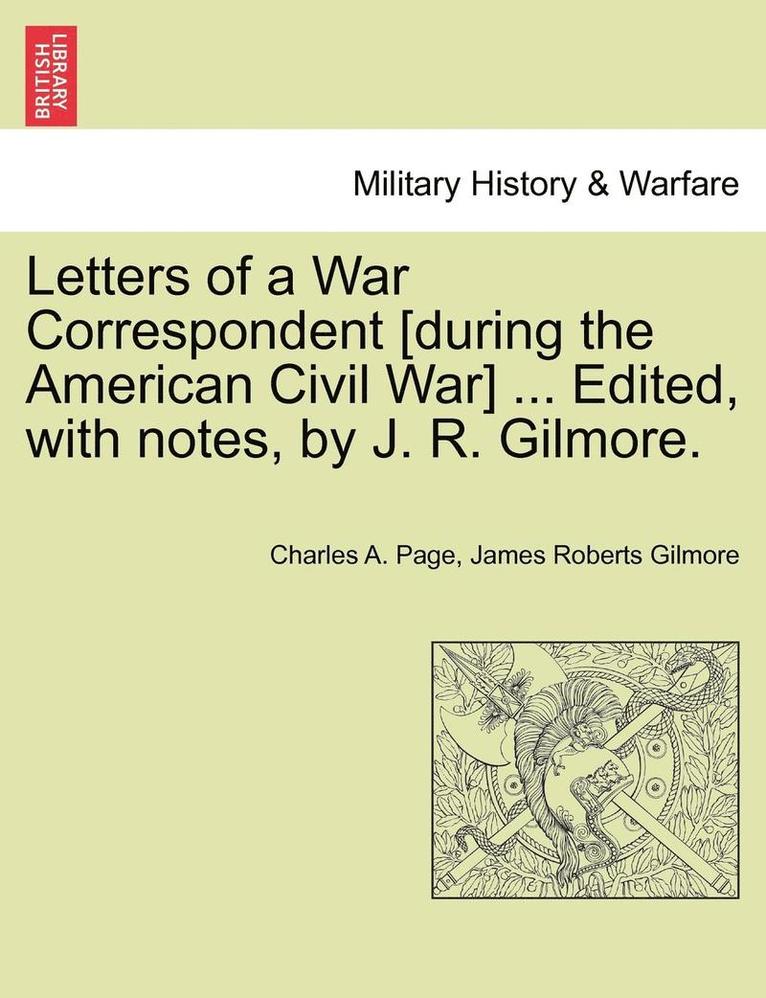 BRITISH LIBRARY

Military History & Warfare

Letters of a War Correspondent [during the American Civil War] ... Edited, with notes, by J. R. Gilmore.

Charles A. Page, James Roberts Gilmore